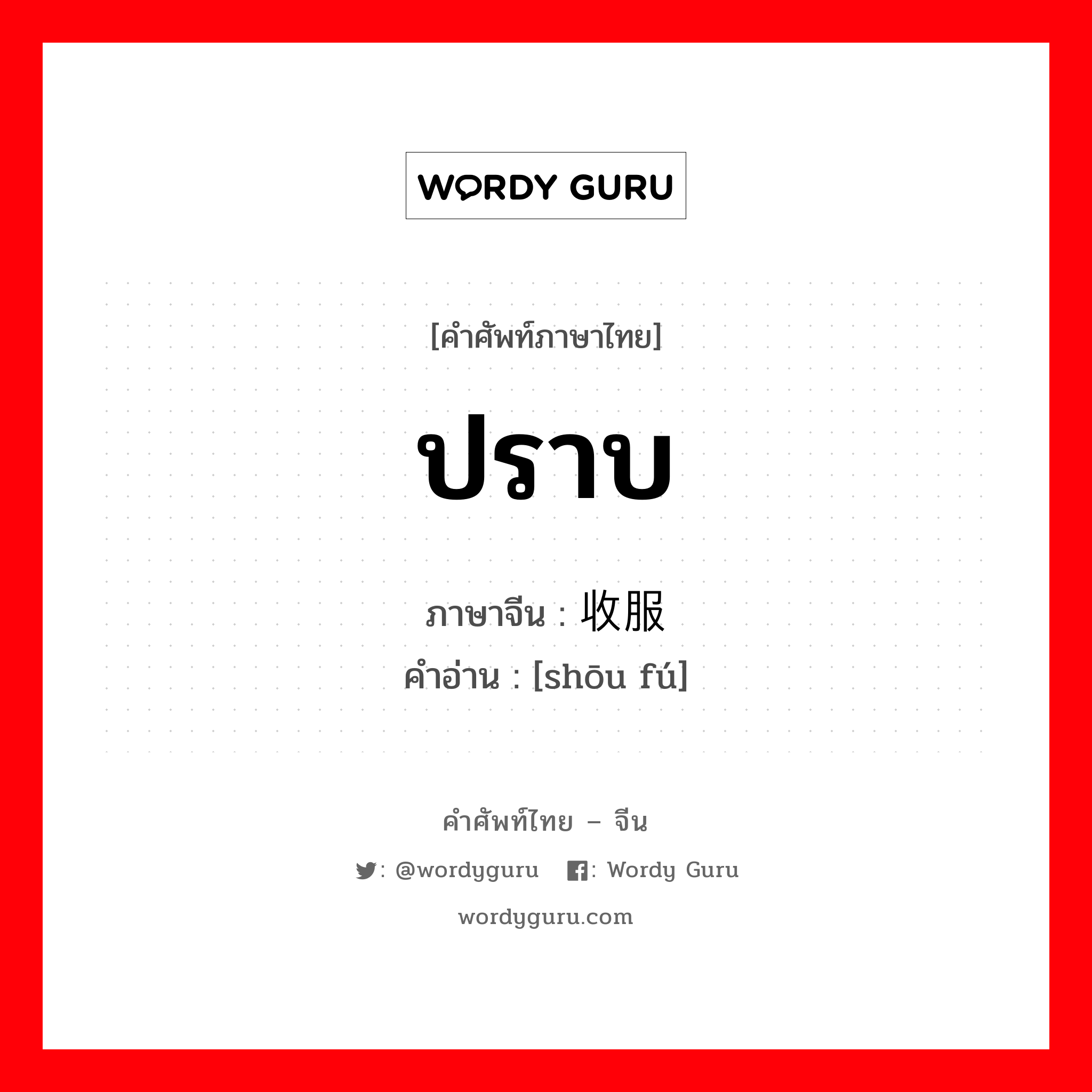 WORDY GURU

[คำศัพท์ภาษาไทย]

ปราบ

ภาษาจีน : 收服

คำอ่าน : [shōu fú]

คำศัพท์ไทย – จีน

: @wordyguru : Wordy Guru

wordyguru.com